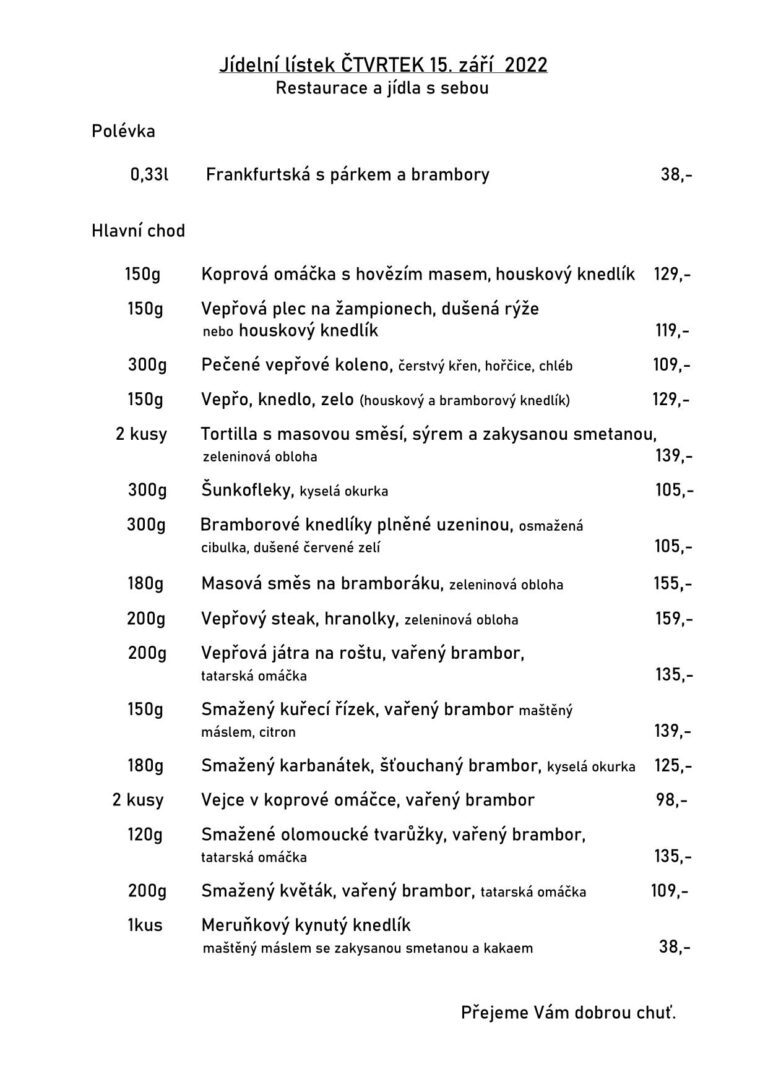 Jídelní lístek ČTVRTEK 15. září 2022
Restaurace a jídla s sebou

Polévka

0,33l Frankfurtská s párkem a brambory 38,-

Hlavní chod

150g Koprová omáčka s hovězím masem, houskový knedlík 129,-

150g Vepřová plec na žampionech, dušená rýže nebo houskový knedlík 119,-

300g Pečené vepřové koleno, čerstvý křen, hořčice, chléb 109,-

150g Vepřo, knedlo, zelo (houskový a bramborový knedlík) 129,-

2 kusy Tortilla s masovou směsí, sýrem a zakysanou smetanou, zeleninová obloha 139,-

300g Šunkofleky, kyselá okurka 105,-

300g Bramborové knedlíky plněné uzeninou, osmažená cibulka, dušené červené zelí 105,-

180g Masová směs na bramboráku, zeleninová obloha 155,-

200g Vepřový steak, hranolky, zeleninová obloha 159,-

200g Vepřová játra na roštu, vařený brambor, tatarská omáčka 135,-

150g Smažený kuřecí řízek, vařený brambor maštěný máslem, citron 139,-

180g Smažený karbanátek, šťouchaný brambor, kyselá okurka 125,-

2 kusy Vejce v koprové omáčce, vařený brambor 98,-

120g Smažené olomoucké tvarůžky, vařený brambor, tatarská omáčka 135,-

200g Smažený květák, vařený brambor, tatarská omáčka 109,-

1kus Meruňkový kynutý knedlík maštěný máslem se zakysanou smetanou a kakaem 38,-

Přejeme Vám dobrou chuť.